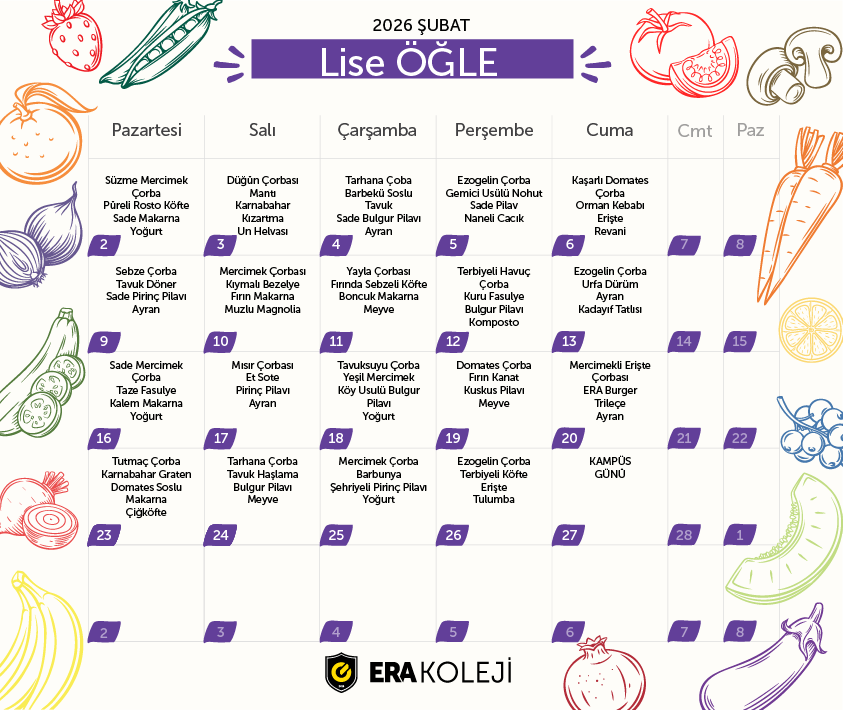 2026 ŞUBAT

Lise ÖĞLE

| Pazartesi | Salı | Çarşamba | Perşembe | Cuma | Cmt | Paz |
|---|---|---|---|---|---|---|
| Süzme Mercimek Çorba Püreli Rosto Köfte Sade Makarna Yoğurt 2 | Düğün Çorbası Mantı Karnabahar Kızartma Un Helvası 3 | Tarhana Çoba Barbekü Soslu Tavuk Sade Bulgur Pilavı Ayran 4 | Ezogelin Çorba Gemici Usülü Nohut Sade Pilav Naneli Cacık 5 | Kaşarlı Domates Çorba Orman Kebabı Erişte Revani 6 | 7 | 8 |
| Sebze Çorba Tavuk Döner Sade Pirinç Pilavı Ayran 9 | Mercimek Çorbası Kıymalı Bezelye Fırın Makarna Muzlu Magnolia 10 | Yayla Çorbası Fırında Sebzeli Köfte Boncuk Makarna Meyve 11 | Terbiyeli Havuç Çorba Kuru Fasulye Bulgur Pilavı Komposto 12 | Ezogelin Çorba Urfa Dürüm Ayran Kadayıf Tatlısı 13 | 14 | 15 |
| Sade Mercimek Çorba Taze Fasulye Kalem Makarna Yoğurt 16 | Mısır Çorbası Et Sote Pirinç Pilavı Ayran 17 | Tavuksuyu Çorba Yeşil Mercimek Köy Usulü Bulgur Pilavı Yoğurt 18 | Domates Çorba Fırın Kanat Kuskus Pilavı Meyve 19 | Mercimekli Erişte Çorbası ERA Burger Trileçe Ayran 20 | 21 | 22 |
| Tutmaç Çorba Karnabahar Graten Domates Soslu Makarna Çiğköfte 23 | Tarhana Çorba Tavuk Haşlama Bulgur Pilavı Meyve 24 | Mercimek Çorba Barbunya Şehriyeli Pirinç Pilavı Yoğurt 25 | Ezogelin Çorba Terbiyeli Köfte Erişte Tulumba 26 | KAMPÜS GÜNÜ 27 | 28 | 1 |
| 2 | 3 | 4 | 5 | 6 | 7 | 8 |

ERA KOLEJİ